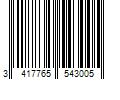 3 417765 543005